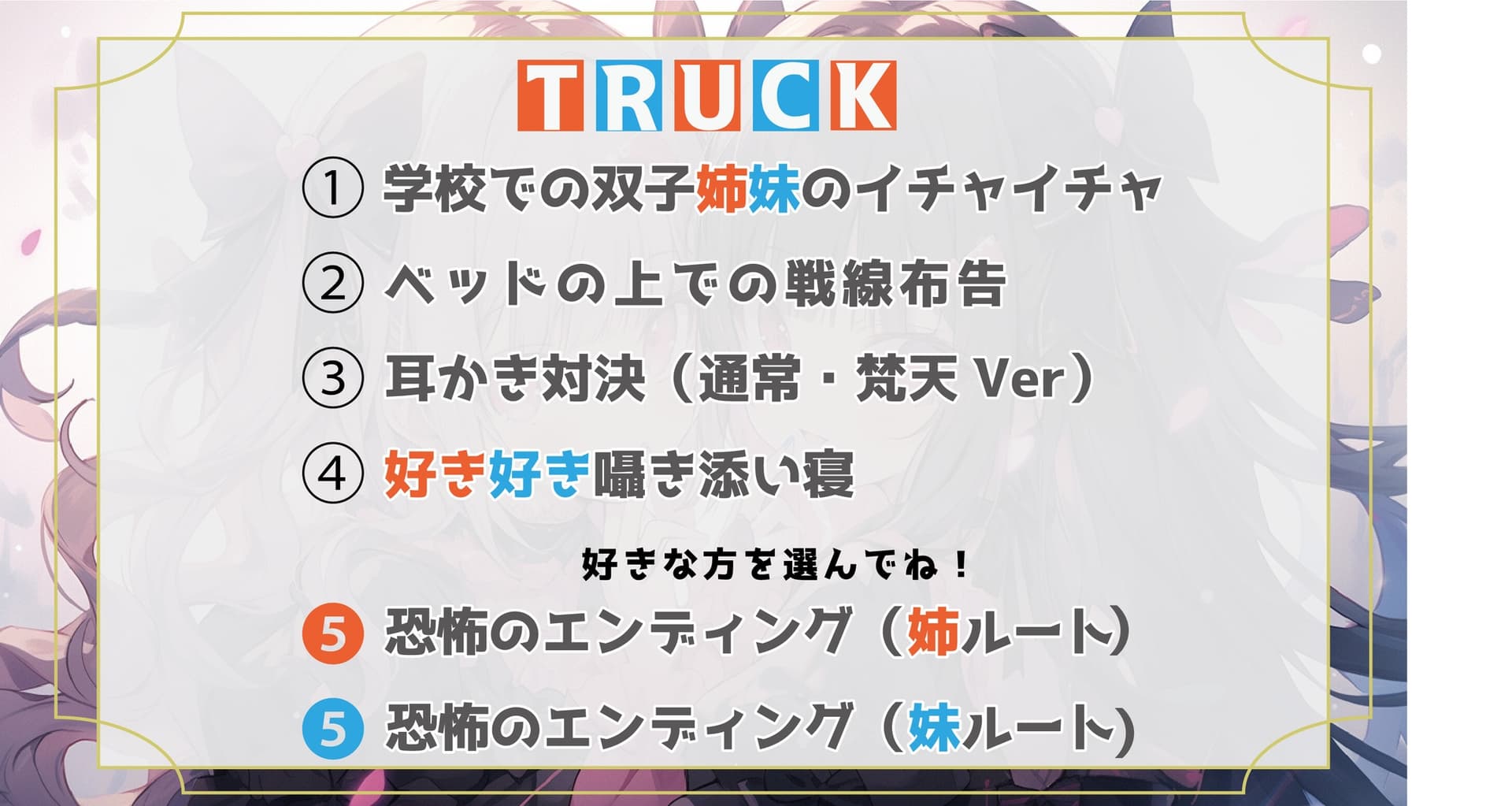 TRUCK

① 学校での双子姉妹のイチャイチャ

② ベッドの上での戦線布告

③ 耳かき対決（通常・梵天 Ver）

④ 好き好き囁き添い寝

好きな方を選んでね！

5 恐怖のエンディング（姉ルート）

5 恐怖のエンディング（妹ルート）